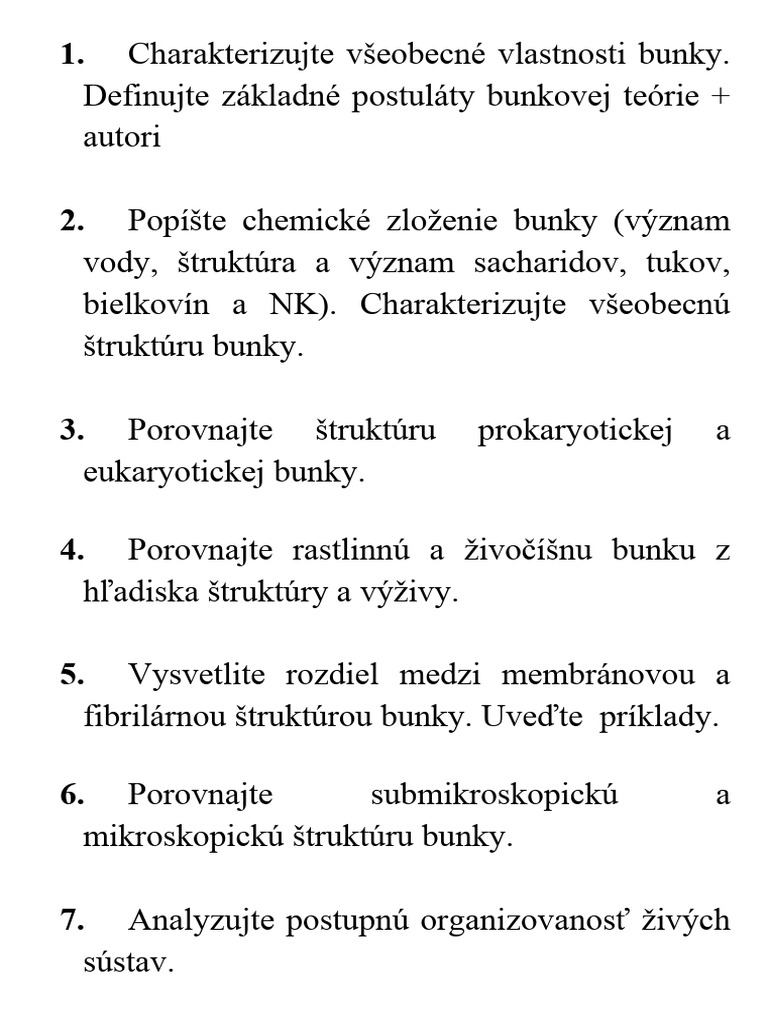 1. Charakterizujte všeobecné vlastnosti bunky. Definujte základné postuláty bunkovej teórie + autori

2. Popíšte chemické zloženie bunky (význam vody, štruktúra a význam sacharidov, tukov, bielkovín a NK). Charakterizujte všeobecnú štruktúru bunky.

3. Porovnajte štruktúru prokaryotickej a eukaryotickej bunky.

4. Porovnajte rastlinnú a živočíšnu bunku z hľadiska štruktúry a výživy.

5. Vysvetlite rozdiel medzi membránovou a fibrilárnou štruktúrou bunky. Uveďte príklady.

6. Porovnajte submikroskopickú a mikroskopickú štruktúru bunky.

7. Analyzujte postupnú organizovanosť živých sústav.